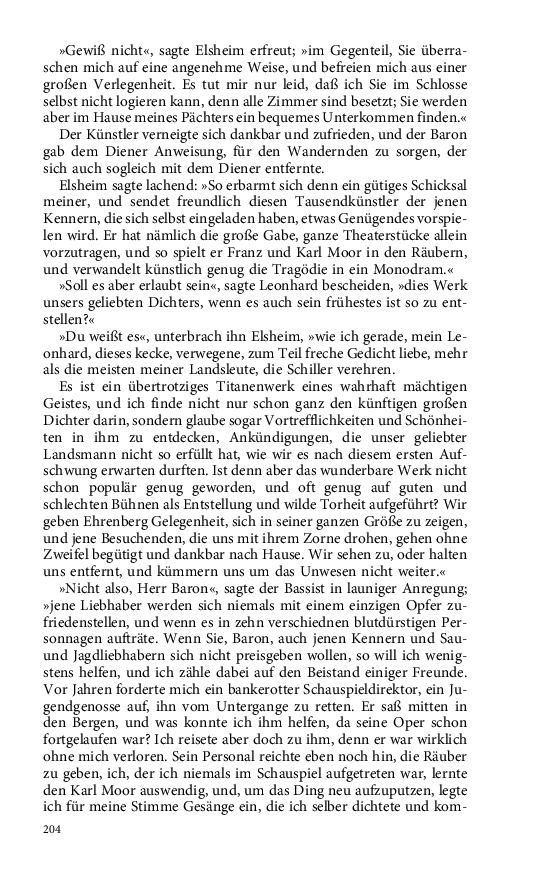 »Gewiß nicht«, sagte Elsheim erfreut; »im Gegenteil, Sie überraschen mich auf eine angenehme Weise, und befreien mich aus einer großen Verlegenheit. Es tut mir nur leid, daß ich Sie im Schlosse selbst nicht logieren kann, denn alle Zimmer sind besetzt; Sie werden aber im Hause meines Pächters ein bequemes Unterkommen finden.«

Der Künstler verneigte sich dankbar und zufrieden, und der Baron gab dem Diener Anweisung, für den Wandernden zu sorgen, der sich auch sogleich mit dem Diener entfernte.

Elsheim sagte lachend: »So erbarmt sich denn ein gütiges Schicksal meiner, und sendet freundlich diesen Tausendkünstler der jenen Kennern, die sich selbst eingeladen haben, etwas Genügendes vorspielen wird. Er hat nämlich die große Gabe, ganze Theaterstücke allein vorzutragen, und so spielt er Franz und Karl Moor in den Räubern, und verwandelt künstlich genug die Tragödie in ein Monodram.«

»Soll es aber erlaubt sein«, sagte Leonhard bescheiden, »dies Werk unsers geliebten Dichters, wenn es auch sein frühestes ist so zu entstellen?«

»Du weißt es«, unterbrach ihn Elsheim, »wie ich gerade, mein Leonhard, dieses kecke, verwegene, zum Teil freche Gedicht liebe, mehr als die meisten meiner Landsleute, die Schiller verehren.

Es ist ein übertrotziges Titanenwerk eines wahrhaft mächtigen Geistes, und ich finde nicht nur schon ganz den künftigen großen Dichter darin, sondern glaube sogar Vortrefflichkeiten und Schönheiten in ihm zu entdecken, Ankündigungen, die unser geliebter Landsmann nicht so erfüllt hat, wie wir es nach diesem ersten Aufschwung erwarten durften. Ist denn aber das wunderbare Werk nicht schon populär genug geworden, und oft genug auf guten und schlechten Bühnen als Entstellung und wilde Torheit aufgeführt? Wir geben Ehrenberg Gelegenheit, sich in seiner ganzen Größe zu zeigen, und jene Besuchenden, die uns mit ihrem Zorne drohen, gehen ohne Zweifel begütigt und dankbar nach Hause. Wir sehen zu, oder halten uns entfernt, und kümmern uns um das Unwesen nicht weiter.«

»Nicht also, Herr Baron«, sagte der Bassist in launiger Anregung; »jene Liebhaber werden sich niemals mit einem einzigen Opfer zufriedenstellen, und wenn es in zehn verschiednen blutdürstigen Personnagen aufträte. Wenn Sie, Baron, auch jenen Kennern und Sau- und Jagdliebhabern sich nicht preisgeben wollen, so will ich wenigstens helfen, und ich zähle dabei auf den Beistand einiger Freunde. Vor Jahren forderte mich ein bankerotter Schauspieldirektor, ein Jugendgenosse auf, ihn vom Untergange zu retten. Er saß mitten in den Bergen, und was konnte ich ihm helfen, da seine Oper schon fortgelaufen war? Ich reisete aber doch zu ihm, denn er war wirklich ohne mich verloren. Sein Personal reichte eben noch hin, die Räuber zu geben, ich, der ich niemals im Schauspiel aufgetreten war, lernte den Karl Moor auswendig, und, um das Ding neu aufzuputzen, legte ich für meine Stimme Gesänge ein, die ich selber dichtete und kom-

204